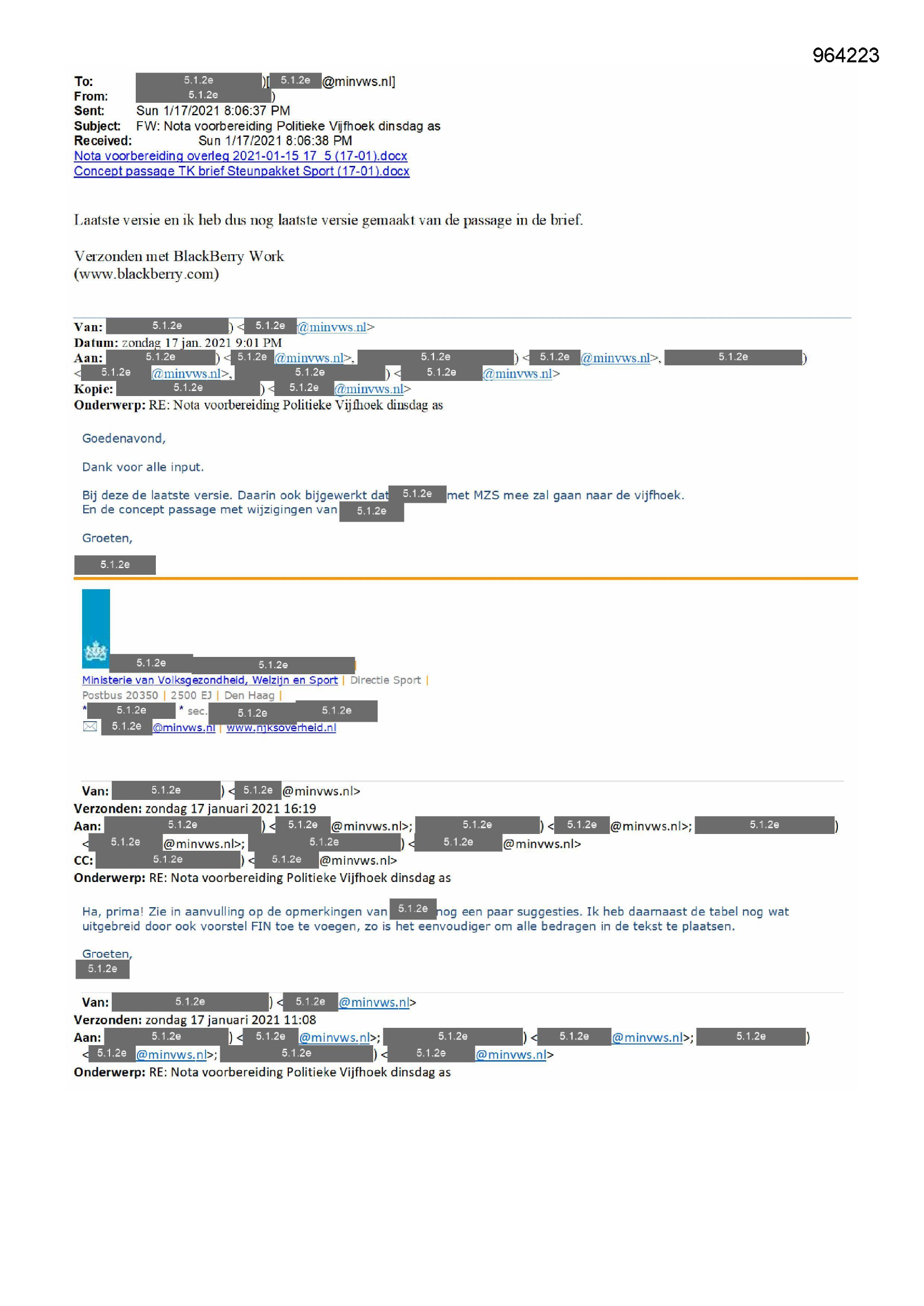 964223

To: 5.1.2e )[ 5.1.2e @minvws.nl]
From: 5.1.2e )
Sent: Sun 1/17/2021 8:06:37 PM
Subject: FW: Nota voorbereiding Politieke Vijfhoek dinsdag as
Received: Sun 1/17/2021 8:06:38 PM
Nota voorbereiding overleg 2021-01-15 17_5 (17-01).docx
Concept passage TK brief Steunpakket Sport (17-01).docx

Laatste versie en ik heb dus nog laatste versie gemaakt van de passage in de brief.

Verzonden met BlackBerry Work
(www.blackberry.com)

Van: 5.1.2e ) < 5.1.2e @minvws.nl>
Datum: zondag 17 jan. 2021 9:01 PM
Aan: 5.1.2e ) < 5.1.2e @minvws.nl>, 5.1.2e ) < 5.1.2e @minvws.nl>, 5.1.2e ) < 5.1.2e @minvws.nl>, 5.1.2e ) < 5.1.2e @minvws.nl>
Kopie: 5.1.2e ) < 5.1.2e @minvws.nl>
Onderwerp: RE: Nota voorbereiding Politieke Vijfhoek dinsdag as

Goedenavond,

Dank voor alle input.

Bij deze de laatste versie. Daarin ook bijgewerkt dat 5.1.2e met MZS mee zal gaan naar de vijfhoek.
En de concept passage met wijzigingen van 5.1.2e

Groeten,

5.1.2e

5.1.2e 5.1.2e
Ministerie van Volksgezondheid, Welzijn en Sport | Directie Sport |
Postbus 20350 | 2500 EJ | Den Haag |
* 5.1.2e * sec. 5.1.2e 5.1.2e
5.1.2e @minvws.nl | www.rijksoverheid.nl

Van: 5.1.2e ) < 5.1.2e @minvws.nl>
Verzonden: zondag 17 januari 2021 16:19
Aan: 5.1.2e ) < 5.1.2e @minvws.nl>; 5.1.2e ) < 5.1.2e @minvws.nl>; 5.1.2e ) < 5.1.2e @minvws.nl>; 5.1.2e ) < 5.1.2e @minvws.nl>
CC: 5.1.2e ) < 5.1.2e @minvws.nl>
Onderwerp: RE: Nota voorbereiding Politieke Vijfhoek dinsdag as

Ha, prima! Zie in aanvulling op de opmerkingen van 5.1.2e nog een paar suggesties. Ik heb daarnaast de tabel nog wat uitgebreid door ook voorstel FIN toe te voegen, zo is het eenvoudiger om alle bedragen in de tekst te plaatsen.

Groeten,
5.1.2e

Van: 5.1.2e ) < 5.1.2e @minvws.nl>
Verzonden: zondag 17 januari 2021 11:08
Aan: 5.1.2e ) < 5.1.2e @minvws.nl>; 5.1.2e ) < 5.1.2e @minvws.nl>; 5.1.2e ) < 5.1.2e @minvws.nl>; 5.1.2e ) < 5.1.2e @minvws.nl>
Onderwerp: RE: Nota voorbereiding Politieke Vijfhoek dinsdag as